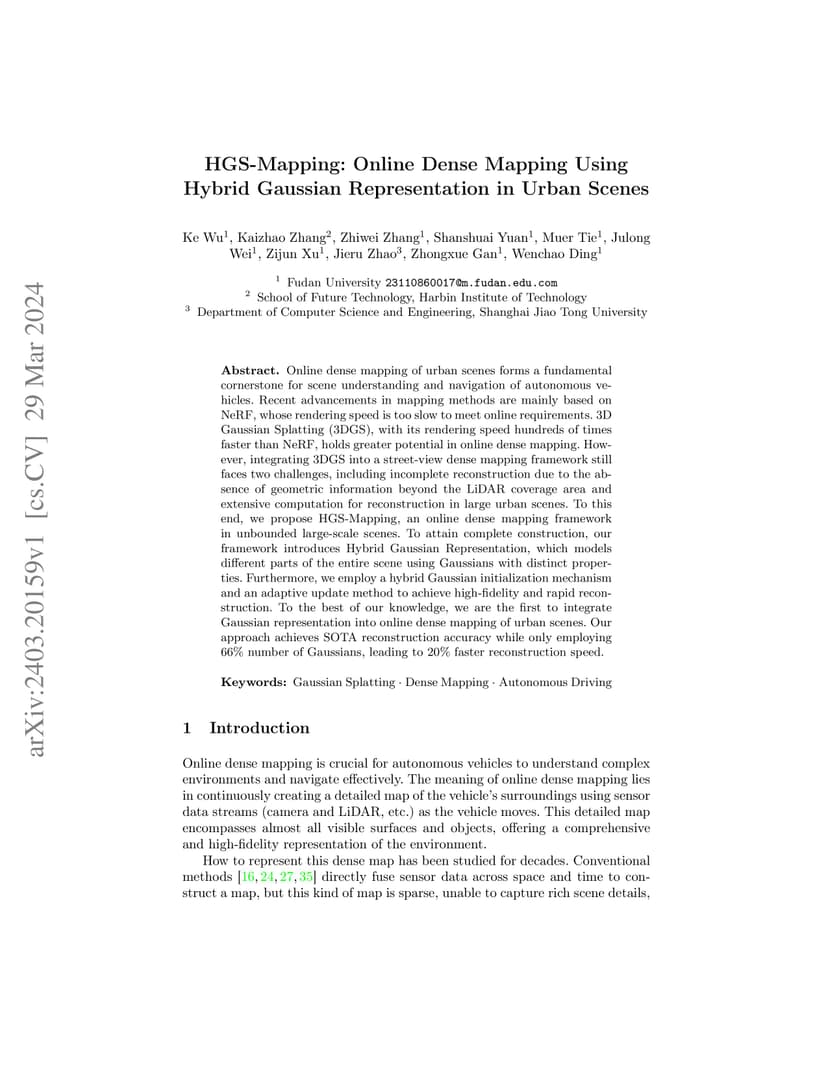 arXiv:2403.20159v1 [cs.CV] 29 Mar 2024

HGS-Mapping: Online Dense Mapping Using Hybrid Gaussian Representation in Urban Scenes

Ke Wu$^1$, Kaizhao Zhang$^2$, Zhiwei Zhang$^1$, Shanshuai Yuan$^1$, Muer Tie$^1$, Julong Wei$^1$, Zijun Xu$^1$, Jieru Zhao$^3$, Zhongxue Gan$^1$, Wenchao Ding$^1$

$^1$ Fudan University 23110860017@m.fudan.edu.com
$^2$ School of Future Technology, Harbin Institute of Technology
$^3$ Department of Computer Science and Engineering, Shanghai Jiao Tong University

Abstract. Online dense mapping of urban scenes forms a fundamental cornerstone for scene understanding and navigation of autonomous vehicles. Recent advancements in mapping methods are mainly based on NeRF, whose rendering speed is too slow to meet online requirements. 3D Gaussian Splatting (3DGS), with its rendering speed hundreds of times faster than NeRF, holds greater potential in online dense mapping. However, integrating 3DGS into a street-view dense mapping framework still faces two challenges, including incomplete reconstruction due to the absence of geometric information beyond the LiDAR coverage area and extensive computation for reconstruction in large urban scenes. To this end, we propose HGS-Mapping, an online dense mapping framework in unbounded large-scale scenes. To attain complete construction, our framework introduces Hybrid Gaussian Representation, which models different parts of the entire scene using Gaussians with distinct properties. Furthermore, we employ a hybrid Gaussian initialization mechanism and an adaptive update method to achieve high-fidelity and rapid reconstruction. To the best of our knowledge, we are the first to integrate Gaussian representation into online dense mapping of urban scenes. Our approach achieves SOTA reconstruction accuracy while only employing 66% number of Gaussians, leading to 20% faster reconstruction speed.

Keywords: Gaussian Splatting · Dense Mapping · Autonomous Driving

1 Introduction

Online dense mapping is crucial for autonomous vehicles to understand complex environments and navigate effectively. The meaning of online dense mapping lies in continuously creating a detailed map of the vehicle's surroundings using sensor data streams (camera and LiDAR, etc.) as the vehicle moves. This detailed map encompasses almost all visible surfaces and objects, offering a comprehensive and high-fidelity representation of the environment.

How to represent this dense map has been studied for decades. Conventional methods [16, 24, 27, 35] directly fuse sensor data across space and time to construct a map, but this kind of map is sparse, unable to capture rich scene details,